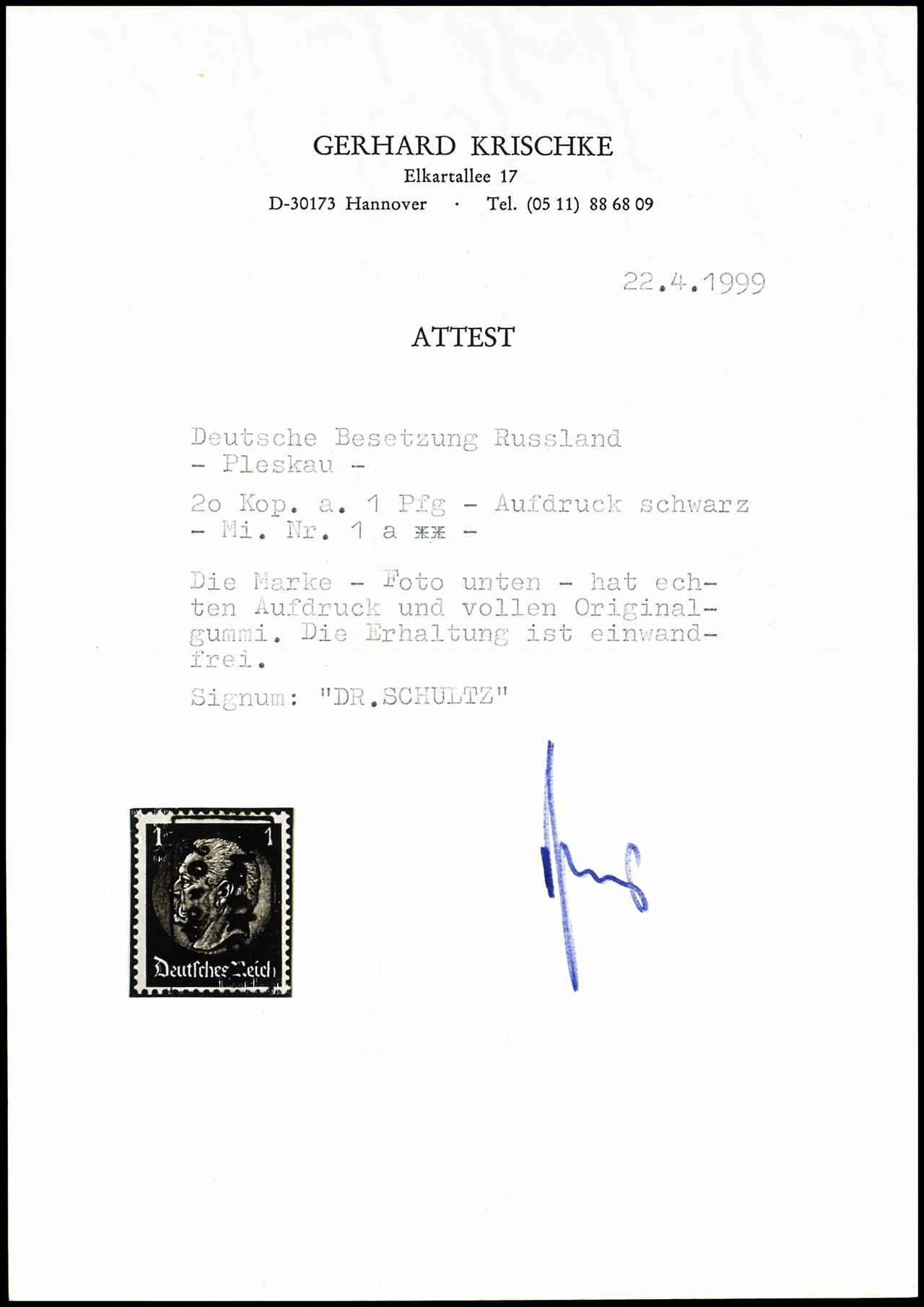 GERHARD KRISCHKE
Elkartallee 17
D-30173 Hannover · Tel. (05 11) 88 68 09

22.4.1999

ATTEST

Deutsche Besetzung Russland
- Pleskau -

2o Kop. a. 1 Pfg - Aufdruck schwarz
- Mi. Nr. 1 a ** -

Die Marke - Foto unten - hat echten Aufdruck und vollen Originalgummi. Die Erhaltung ist einwandfrei.

Signum: "DR.SCHULTZ"

1 1
Deutsches Reich